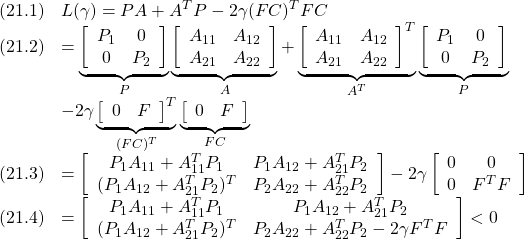 (21.1) $L(\gamma) = PA + A^T P - 2\gamma (FC)^T FC$

(21.2) $= \underbrace{\begin{bmatrix} P_1 & 0 \\ 0 & P_2 \end{bmatrix}}_{P} \underbrace{\begin{bmatrix} A_{11} & A_{12} \\ A_{21} & A_{22} \end{bmatrix}}_{A} + \underbrace{\begin{bmatrix} A_{11} & A_{12} \\ A_{21} & A_{22} \end{bmatrix}^T}_{A^T} \underbrace{\begin{bmatrix} P_1 & 0 \\ 0 & P_2 \end{bmatrix}}_{P}$

$-2\gamma \underbrace{\begin{bmatrix} 0 & F \end{bmatrix}^T}_{(FC)^T} \underbrace{\begin{bmatrix} 0 & F \end{bmatrix}}_{FC}$

(21.3) $= \begin{bmatrix} P_1 A_{11} + A_{11}^T P_1 & P_1 A_{12} + A_{21}^T P_2 \\ (P_1 A_{12} + A_{21}^T P_2)^T & P_2 A_{22} + A_{22}^T P_2 \end{bmatrix} - 2\gamma \begin{bmatrix} 0 & 0 \\ 0 & F^T F \end{bmatrix}$

(21.4) $= \begin{bmatrix} P_1 A_{11} + A_{11}^T P_1 & P_1 A_{12} + A_{21}^T P_2 \\ (P_1 A_{12} + A_{21}^T P_2)^T & P_2 A_{22} + A_{22}^T P_2 - 2\gamma F^T F \end{bmatrix} < 0$